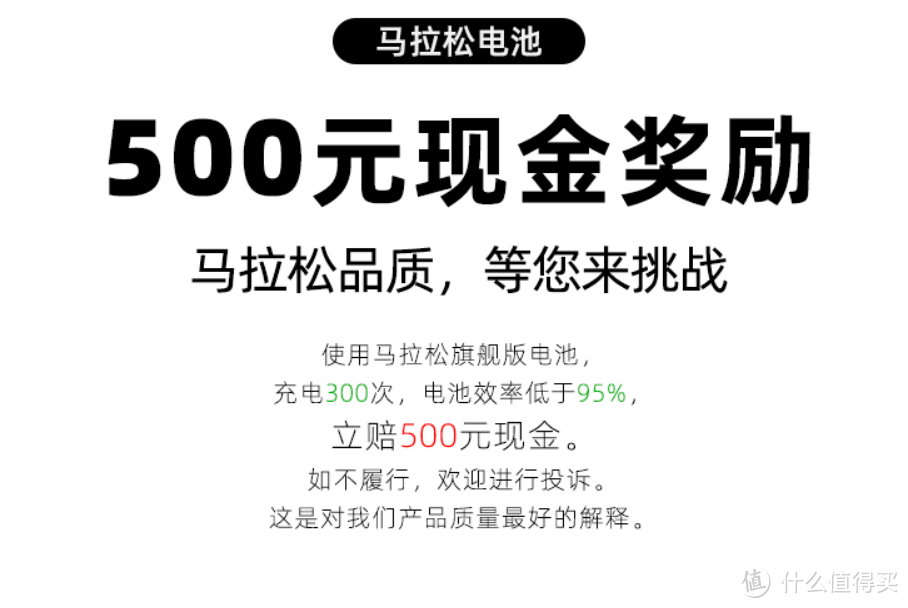 马拉松电池

500元现金奖励

马拉松品质，等您来挑战

使用马拉松旗舰版电池，
充电300次，电池效率低于95%，
立赔500元现金。
如不履行，欢迎进行投诉。
这是对我们产品质量最好的解释。

值 什么值得买